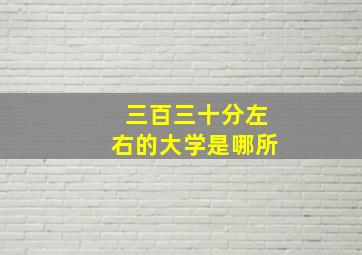 三百三十分左右的大学是哪所